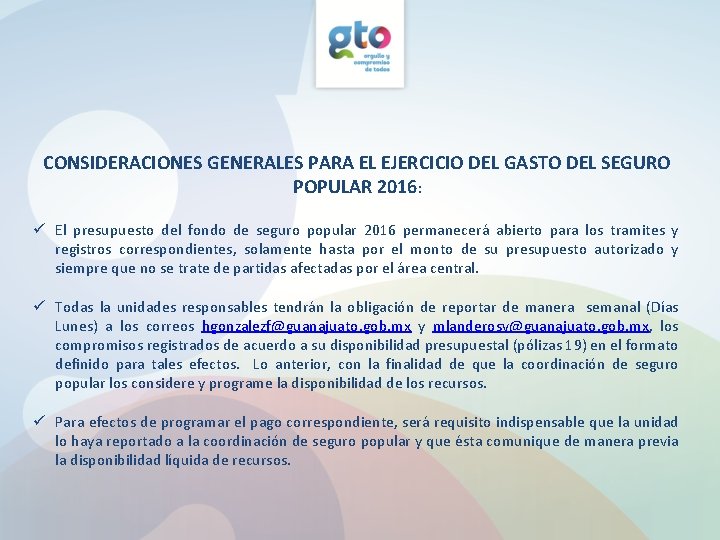 gto
orgullo y compromiso de todos

CONSIDERACIONES GENERALES PARA EL EJERCICIO DEL GASTO DEL SEGURO POPULAR 2016:

✓ El presupuesto del fondo de seguro popular 2016 permanecerá abierto para los tramites y registros correspondientes, solamente hasta por el monto de su presupuesto autorizado y siempre que no se trate de partidas afectadas por el área central.

✓ Todas la unidades responsables tendrán la obligación de reportar de manera semanal (Días Lunes) a los correos hgonzalezf@guanajuato.gob.mx y mlanderosv@guanajuato.gob.mx, los compromisos registrados de acuerdo a su disponibilidad presupuestal (pólizas 19) en el formato definido para tales efectos. Lo anterior, con la finalidad de que la coordinación de seguro popular los considere y programe la disponibilidad de los recursos.

✓ Para efectos de programar el pago correspondiente, será requisito indispensable que la unidad lo haya reportado a la coordinación de seguro popular y que ésta comunique de manera previa la disponibilidad líquida de recursos.